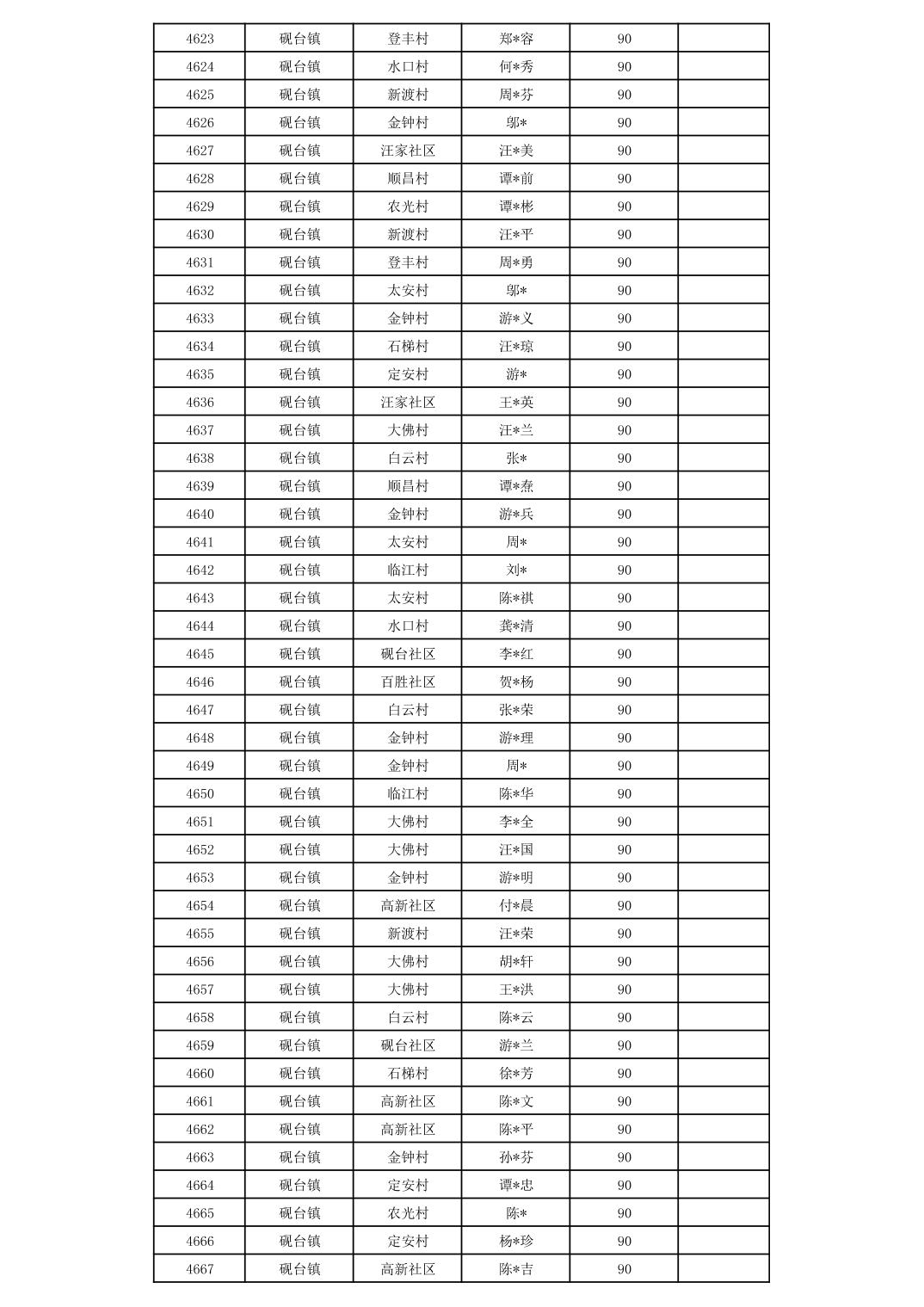 | 4623 | 砚台镇 | 登丰村 | 郑*容 | 90 | |
|---|---|---|---|---|---|
| 4624 | 砚台镇 | 水口村 | 何*秀 | 90 | |
| 4625 | 砚台镇 | 新渡村 | 周*芬 | 90 | |
| 4626 | 砚台镇 | 金钟村 | 邬* | 90 | |
| 4627 | 砚台镇 | 汪家社区 | 汪*美 | 90 | |
| 4628 | 砚台镇 | 顺昌村 | 谭*前 | 90 | |
| 4629 | 砚台镇 | 农光村 | 谭*彬 | 90 | |
| 4630 | 砚台镇 | 新渡村 | 汪*平 | 90 | |
| 4631 | 砚台镇 | 登丰村 | 周*勇 | 90 | |
| 4632 | 砚台镇 | 太安村 | 邬* | 90 | |
| 4633 | 砚台镇 | 金钟村 | 游*义 | 90 | |
| 4634 | 砚台镇 | 石梯村 | 汪*琼 | 90 | |
| 4635 | 砚台镇 | 定安村 | 游* | 90 | |
| 4636 | 砚台镇 | 汪家社区 | 王*英 | 90 | |
| 4637 | 砚台镇 | 大佛村 | 汪*兰 | 90 | |
| 4638 | 砚台镇 | 白云村 | 张* | 90 | |
| 4639 | 砚台镇 | 顺昌村 | 谭*焘 | 90 | |
| 4640 | 砚台镇 | 金钟村 | 游*兵 | 90 | |
| 4641 | 砚台镇 | 太安村 | 周* | 90 | |
| 4642 | 砚台镇 | 临江村 | 刘* | 90 | |
| 4643 | 砚台镇 | 太安村 | 陈*祺 | 90 | |
| 4644 | 砚台镇 | 水口村 | 龚*清 | 90 | |
| 4645 | 砚台镇 | 砚台社区 | 李*红 | 90 | |
| 4646 | 砚台镇 | 百胜社区 | 贺*杨 | 90 | |
| 4647 | 砚台镇 | 白云村 | 张*荣 | 90 | |
| 4648 | 砚台镇 | 金钟村 | 游*理 | 90 | |
| 4649 | 砚台镇 | 金钟村 | 周* | 90 | |
| 4650 | 砚台镇 | 临江村 | 陈*华 | 90 | |
| 4651 | 砚台镇 | 大佛村 | 李*全 | 90 | |
| 4652 | 砚台镇 | 大佛村 | 汪*国 | 90 | |
| 4653 | 砚台镇 | 金钟村 | 游*明 | 90 | |
| 4654 | 砚台镇 | 高新社区 | 付*晨 | 90 | |
| 4655 | 砚台镇 | 新渡村 | 汪*荣 | 90 | |
| 4656 | 砚台镇 | 大佛村 | 胡*轩 | 90 | |
| 4657 | 砚台镇 | 大佛村 | 王*洪 | 90 | |
| 4658 | 砚台镇 | 白云村 | 陈*云 | 90 | |
| 4659 | 砚台镇 | 砚台社区 | 游*兰 | 90 | |
| 4660 | 砚台镇 | 石梯村 | 徐*芳 | 90 | |
| 4661 | 砚台镇 | 高新社区 | 陈*文 | 90 | |
| 4662 | 砚台镇 | 高新社区 | 陈*平 | 90 | |
| 4663 | 砚台镇 | 金钟村 | 孙*芬 | 90 | |
| 4664 | 砚台镇 | 定安村 | 谭*忠 | 90 | |
| 4665 | 砚台镇 | 农光村 | 陈* | 90 | |
| 4666 | 砚台镇 | 定安村 | 杨*珍 | 90 | |
| 4667 | 砚台镇 | 高新社区 | 陈*吉 | 90 | |